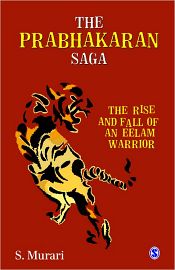 THE
PRABHAKARAN
SAGA

THE RISE AND FALL OF AN EELAM WARRIOR

S. Murari

S